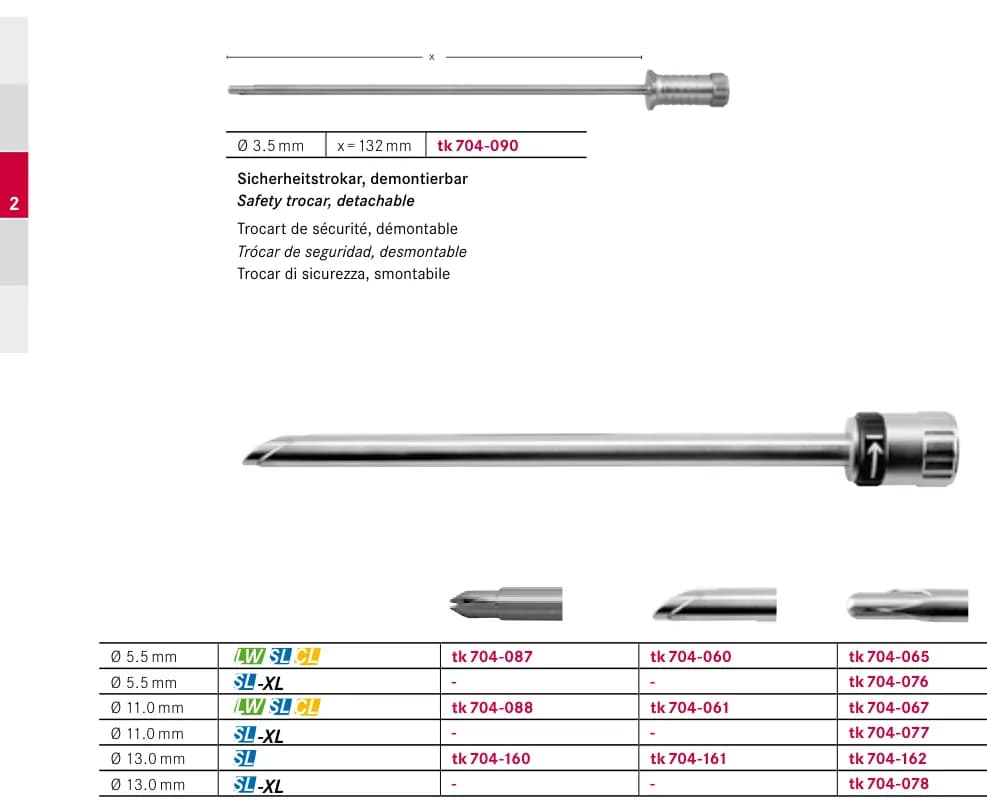 2

x

| Ø 3.5 mm | x = 132 mm | tk 704-090 |
|---|---|---|

Sicherheitstrokar, demontierbar
Safety trocar, detachable
Trocart de sécurité, démontable
Trócar de seguridad, desmontable
Trocar di sicurezza, smontabile

| Ø 5.5 mm | LW SL CL | tk 704-087 | tk 704-060 | tk 704-065 |
|---|---|---|---|---|
| Ø 5.5 mm | SL-XL | - | - | tk 704-076 |
| Ø 11.0 mm | LW SL CL | tk 704-088 | tk 704-061 | tk 704-067 |
| Ø 11.0 mm | SL-XL | - | - | tk 704-077 |
| Ø 13.0 mm | SL | tk 704-160 | tk 704-161 | tk 704-162 |
| Ø 13.0 mm | SL-XL | - | - | tk 704-078 |